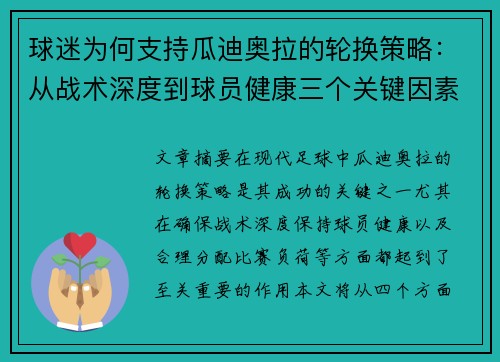 球迷为何支持瓜迪奥拉的轮换策略：从战术深度到球员健康三个关键因素

文章摘要在现代足球中瓜迪奥拉的轮换策略是其成功的关键之一尤其在确保战术深度保持球员健康以及合理分配比赛负荷等方面都起到了至关重要的作用本文将从四个方面